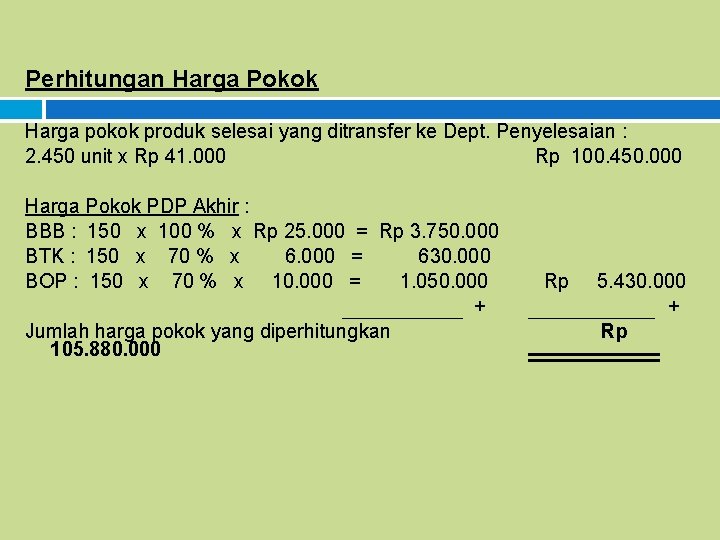 Perhitungan Harga Pokok

Harga pokok produk selesai yang ditransfer ke Dept. Penyelesaian :
2.450 unit x Rp 41.000 Rp 100.450.000

Harga Pokok PDP Akhir :
BBB : 150 x 100 % x Rp 25.000 = Rp 3.750.000
BTK : 150 x 70 % x 6.000 = 630.000
BOP : 150 x 70 % x 10.000 = 1.050.000 Rp 5.430.000
+ +
Jumlah harga pokok yang diperhitungkan Rp
105.880.000